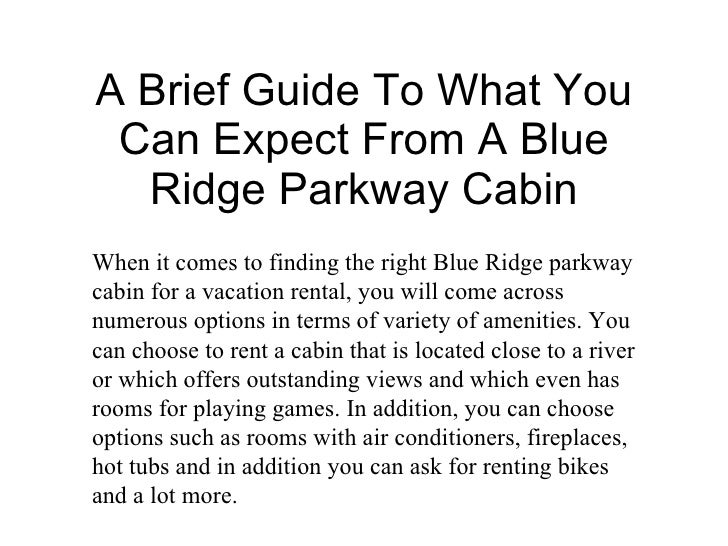 A Brief Guide To What You Can Expect From A Blue Ridge Parkway Cabin

When it comes to finding the right Blue Ridge parkway cabin for a vacation rental, you will come across numerous options in terms of variety of amenities. You can choose to rent a cabin that is located close to a river or which offers outstanding views and which even has rooms for playing games. In addition, you can choose options such as rooms with air conditioners, fireplaces, hot tubs and in addition you can ask for renting bikes and a lot more.